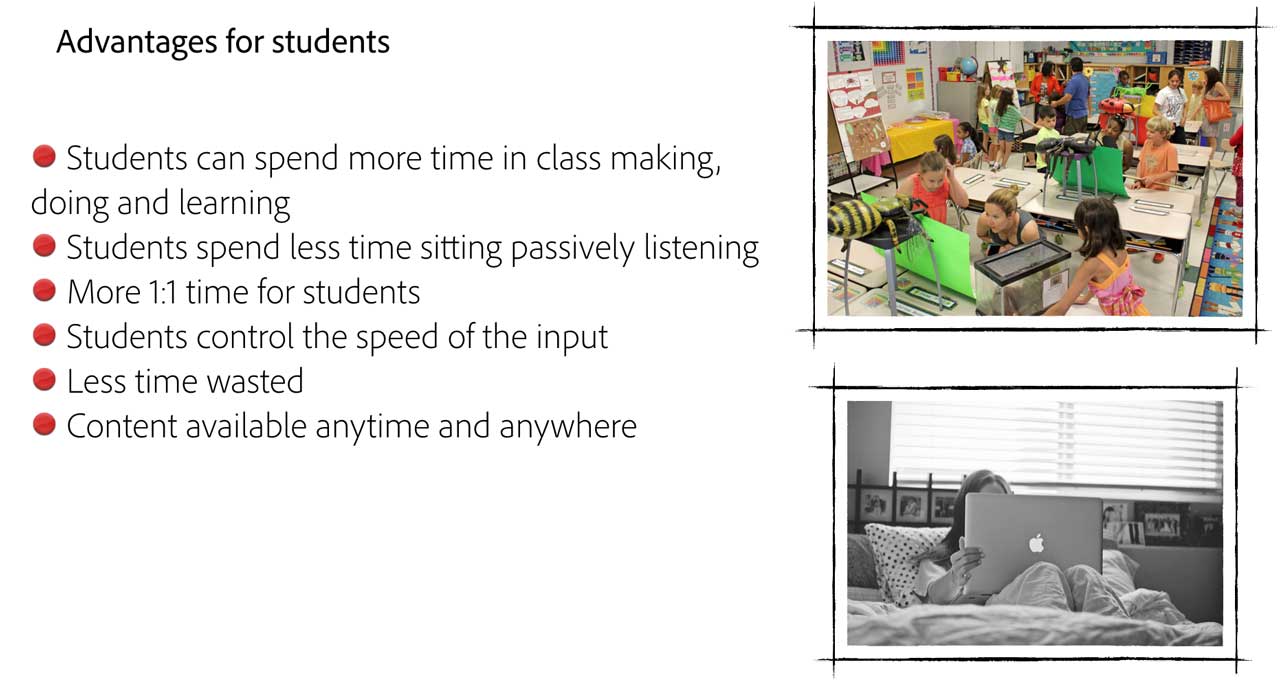 Advantages for students

• Students can spend more time in class making, doing and learning
• Students spend less time sitting passively listening
• More 1:1 time for students
• Students control the speed of the input
• Less time wasted
• Content available anytime and anywhere